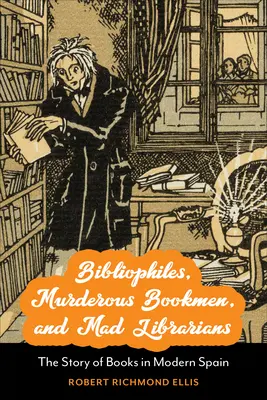 Bibliophiles, Murderous Bookmen, and Mad Librarians

The Story of Books in Modern Spain

ROBERT RICHMOND ELLIS